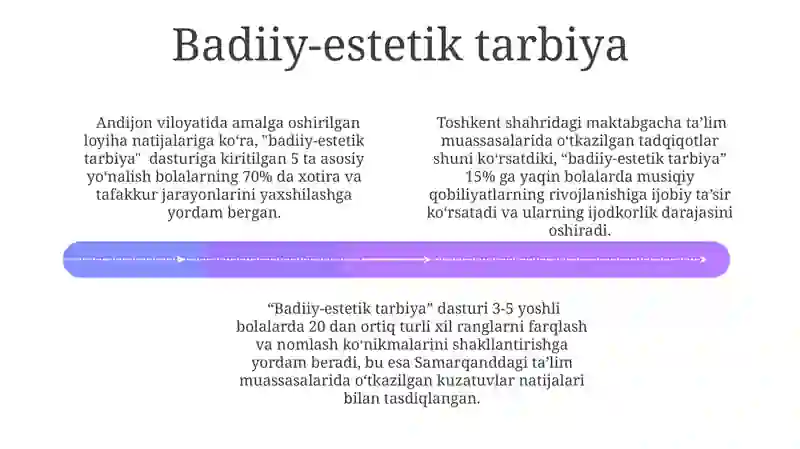 Badiiy-estetik tarbiya

Andijon viloyatida amalga oshirilgan loyiha natijalariga ko‘ra, "badiiy-estetik tarbiya" dasturiga kiritilgan 5 ta asosiy yo‘nalish bolalarning 70% da xotira va tafakkur jarayonlarini yaxshilashga yordam bergan.

Toshkent shahridagi maktabgacha ta’lim muassasalarida o‘tkazilgan tadqiqotlar shuni ko‘rsatdiki, “badiiy-estetik tarbiya” 15% ga yaqin bolalarda musiqiy qobiliyatlarning rivojlanishiga ijobiy ta’sir ko‘rsatadi va ularning ijodkorlik darajasini oshiradi.

“Badiiy-estetik tarbiya” dasturi 3-5 yoshli bolalarda 20 dan ortiq turli xil ranglarni farqlash va nomlash ko‘nikmalarini shakllantirishga yordam beradi, bu esa Samarqanddagi ta’lim muassasalarida o‘tkazilgan kuzatuvlar natijalari bilan tasdiqlangan.